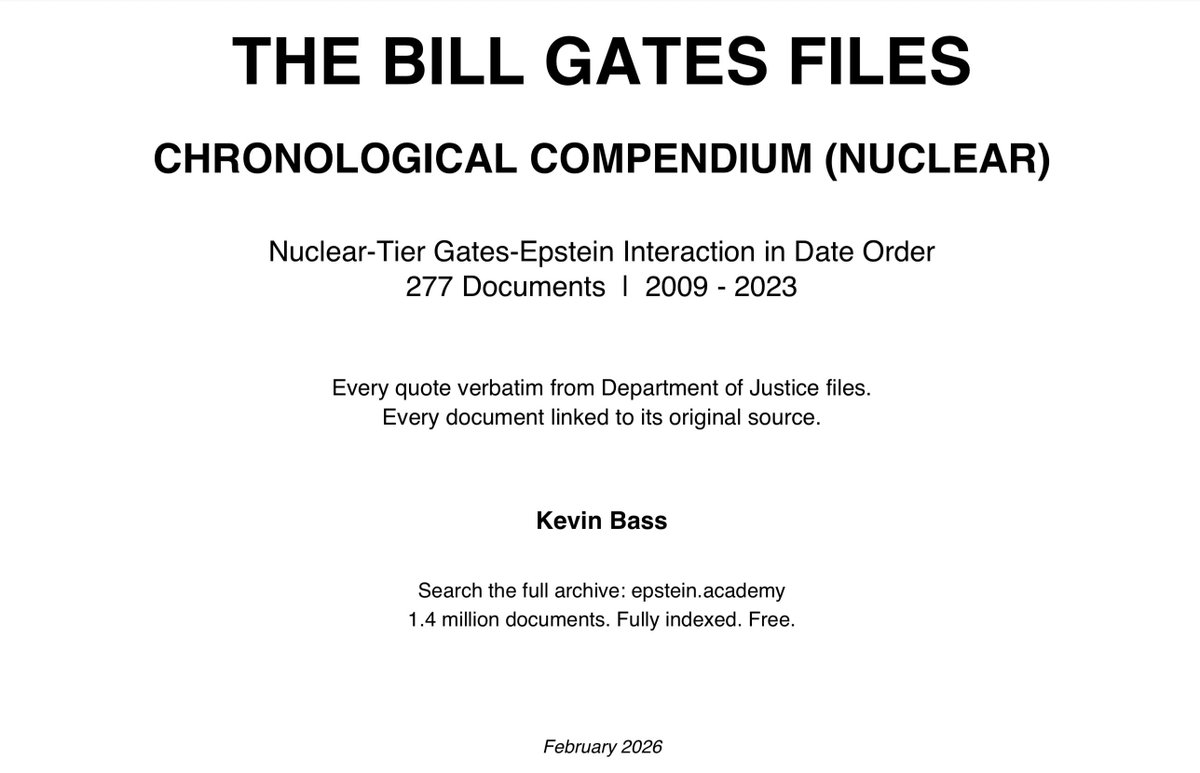 THE BILL GATES FILES

CHRONOLOGICAL COMPENDIUM (NUCLEAR)

Nuclear-Tier Gates-Epstein Interaction in Date Order
277 Documents | 2009 - 2023

Every quote verbatim from Department of Justice files.
Every document linked to its original source.

Kevin Bass

Search the full archive: epstein.academy
1.4 million documents. Fully indexed. Free.

February 2026